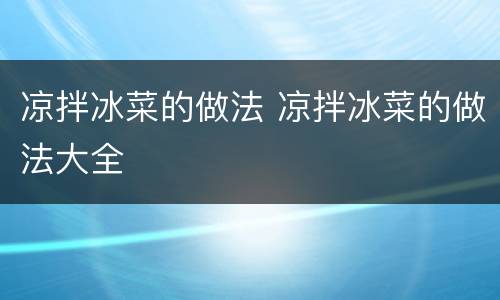 凉拌冰菜的做法 凉拌冰菜的做法大全